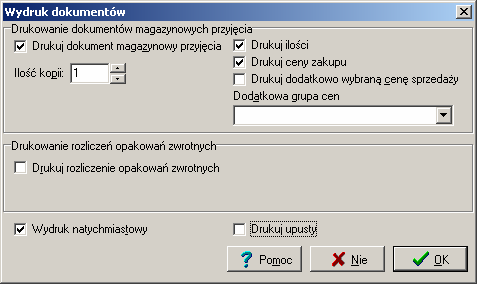 Wydruk dokumentów

Drukowanie dokumentów magazynowych przyjęcia

Drukuj dokument magazynowy przyjęcia

Ilość kopii: 1

Drukuj ilości

Drukuj ceny zakupu

Drukuj dodatkowo wybraną cenę sprzedaży

Dodatkowa grupa cen

Drukowanie rozliczeń opakowań zwrotnych

Drukuj rozliczenie opakowań zwrotnych

Wydruk natychmiastowy

Drukuj upusty

Pomoc

Nie

OK